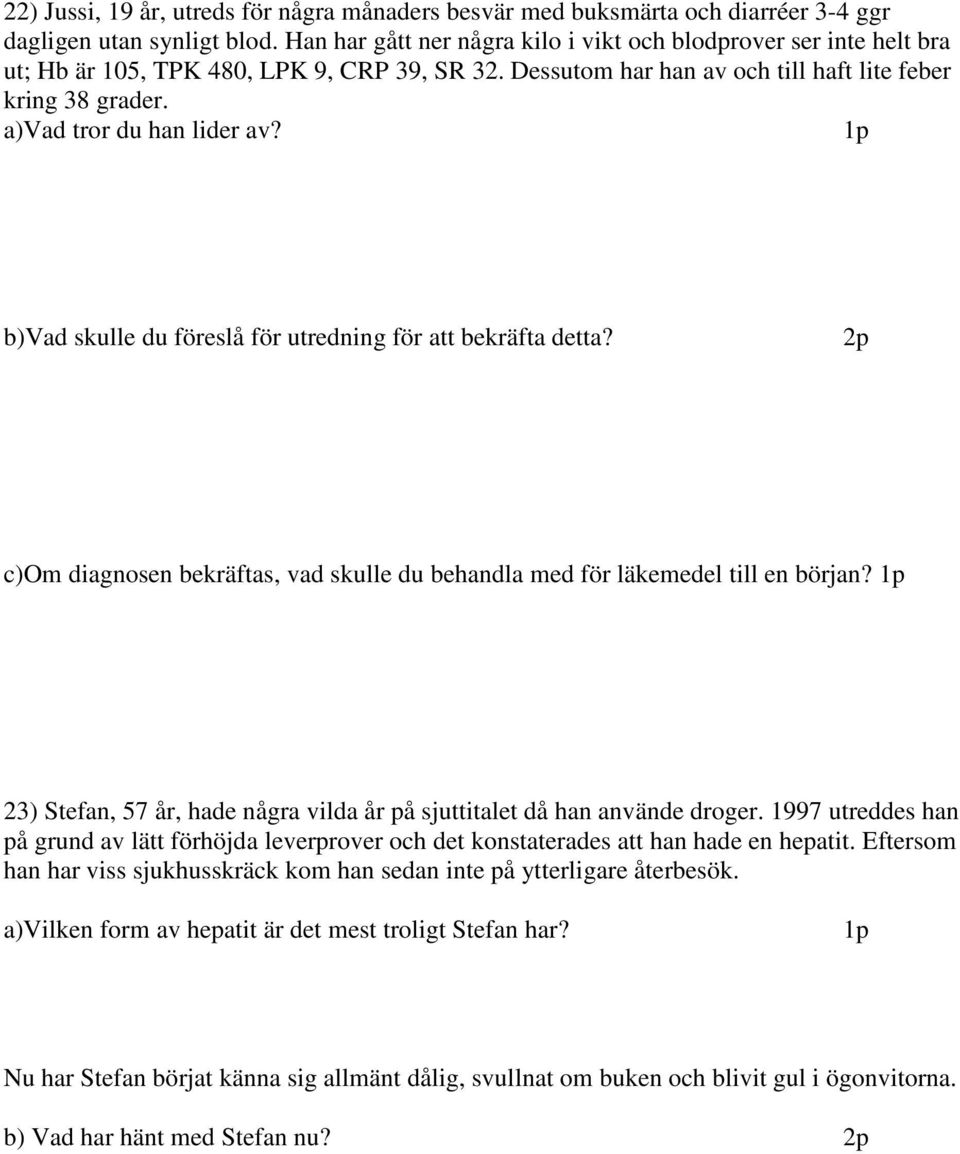 22) Jussi, 19 år, utreds för några månaders besvär med buksmärta och diarréer 3-4 ggr dagligen utan synligt blod. Han har gått ner några kilo i vikt och blodprover ser inte helt bra ut; Hb är 105, TPK 480, LPK 9, CRP 39, SR 32. Dessutom har han av och till haft lite feber kring 38 grader.
a)Vad tror du han lider av? 1p

b)Vad skulle du föreslå för utredning för att bekräfta detta? 2p

c)Om diagnosen bekräftas, vad skulle du behandla med för läkemedel till en början? 1p

23) Stefan, 57 år, hade några vilda år på sjuttitalet då han använde droger. 1997 utreddes han på grund av lätt förhöjda leverprover och det konstaterades att han hade en hepatit. Eftersom han har viss sjukhusskräck kom han sedan inte på ytterligare återbesök.

a)Vilken form av hepatit är det mest troligt Stefan har? 1p

Nu har Stefan börjat känna sig allmänt dålig, svullnat om buken och blivit gul i ögonvitorna.

b) Vad har hänt med Stefan nu? 2p